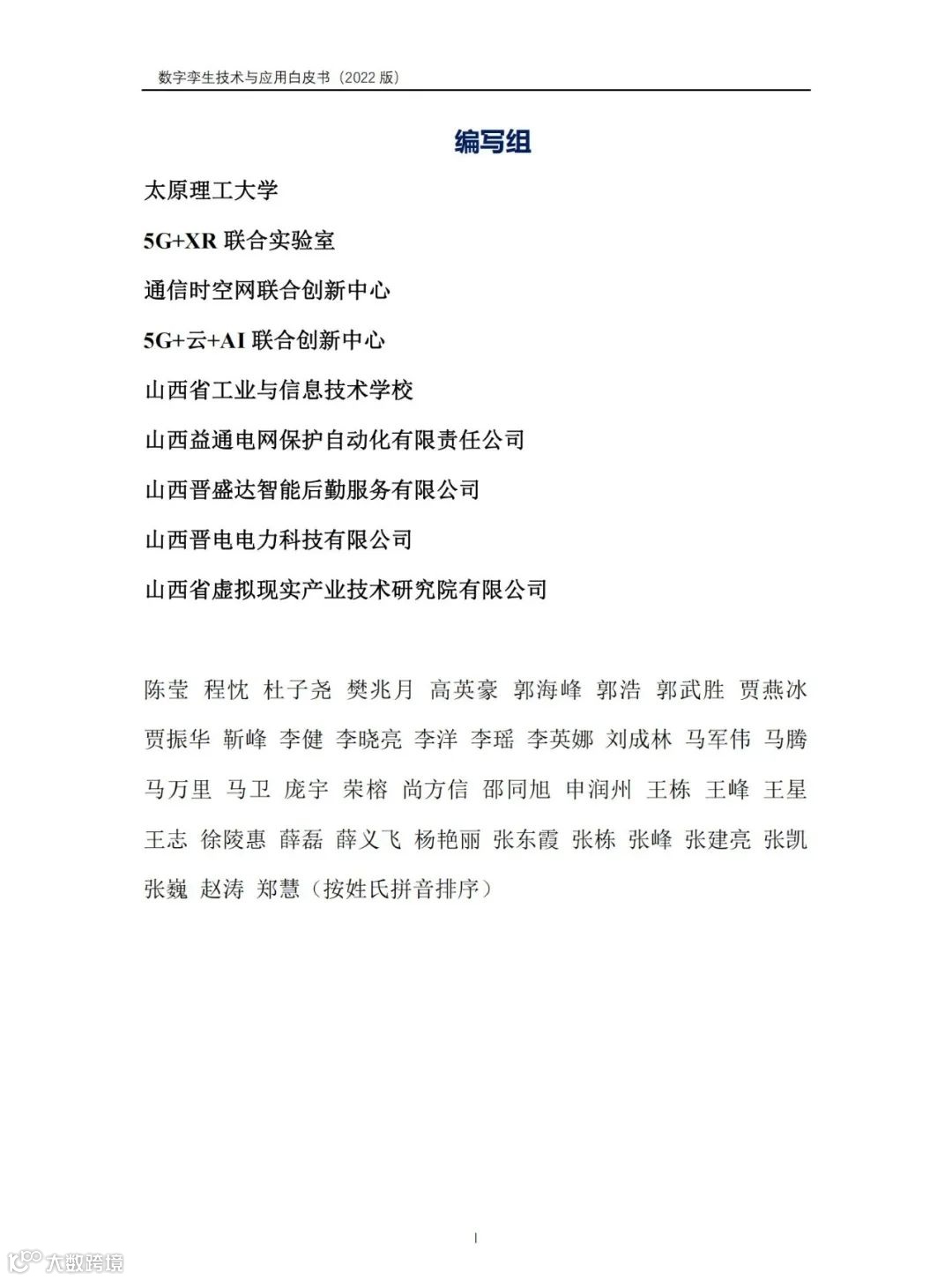 数字孪生技术与应用白皮书（2022 版）

编写组

太原理工大学

5G+XR 联合实验室

通信时空网联合创新中心

5G+云+AI 联合创新中心

山西省工业与信息技术学校

山西益通电网保护自动化有限责任公司

山西晋盛达智能后勤服务有限公司

山西晋电电力科技有限公司

山西省虚拟现实产业技术研究院有限公司

陈莹 程忱 杜子尧 樊兆月 高英豪 郭海峰 郭浩 郭武胜 贾燕冰 贾振华 靳峰 李健 李晓亮 李洋 李瑶 李英娜 刘成林 马军伟 马腾 马万里 马卫 庞宇 荣榕 尚方信 邵同旭 申润州 王栋 王峰 王星 王志 徐陵惠 薛磊 薛义飞 杨艳丽 张东霞 张栋 张峰 张建亮 张凯 张巍 赵涛 郑慧（按姓氏拼音排序）

I

大数跨境